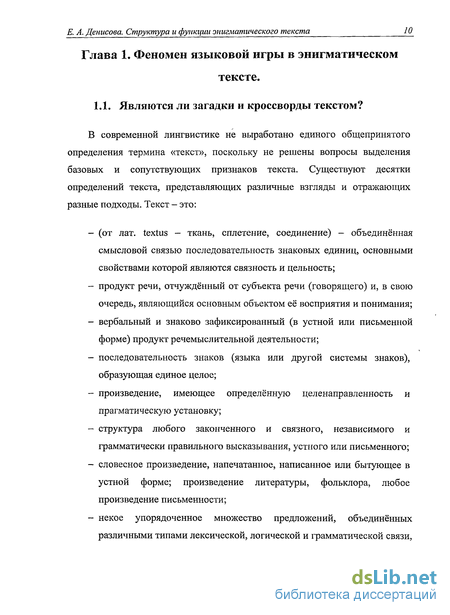 Е. А. Денисова. Структура и функции энигматического текста 10

Глава 1. Феномен языковой игры в энигматическом тексте.

1.1. Являются ли загадки и кроссворды текстом?

В современной лингвистике не выработано единого общепринятого определения термина «текст», поскольку не решены вопросы выделения базовых и сопутствующих признаков текста. Существуют десятки определений текста, представляющих различные взгляды и отражающих разные подходы. Текст – это:

– (от лат. textus – ткань, сплетение, соединение) – объединённая смысловой связью последовательность знаковых единиц, основными свойствами которой являются связность и цельность;

– продукт речи, отчуждённый от субъекта речи (говорящего) и, в свою очередь, являющийся основным объектом её восприятия и понимания;

– вербальный и знаково зафиксированный (в устной или письменной форме) продукт речемыслительной деятельности;

– последовательность знаков (языка или другой системы знаков), образующая единое целое;

– произведение, имеющее определённую целенаправленность и прагматическую установку;

– структура любого законченного и связного, независимого и грамматически правильного высказывания, устного или письменного;

– словесное произведение, напечатанное, написанное или бытующее в устной форме; произведение литературы, фольклора, любое произведение письменности;

– некое упорядоченное множество предложений, объединённых различными типами лексической, логической и грамматической связи,

dsLib.net
библиотека диссертаций